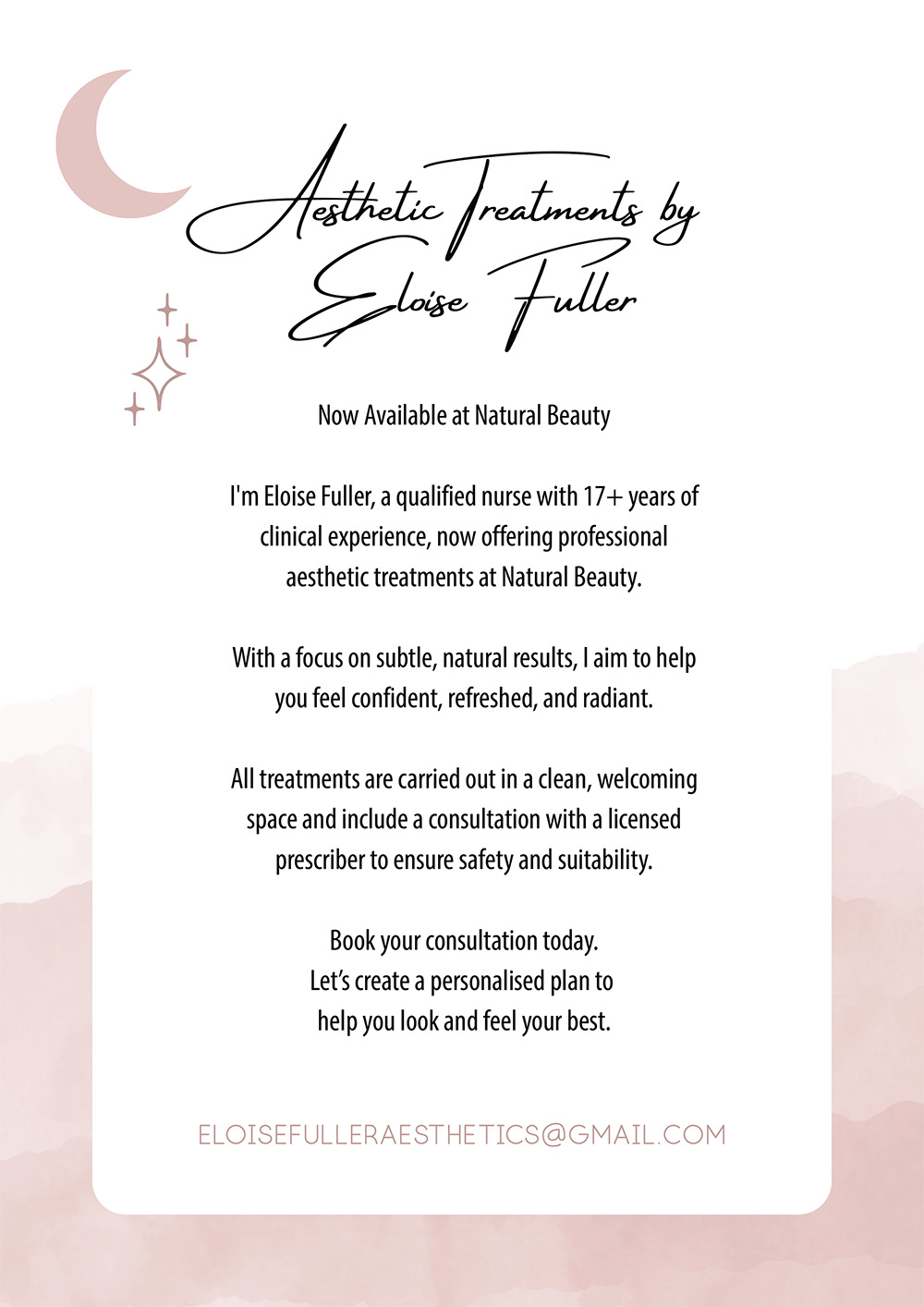 Aesthetic Treatments by Eloise Fuller

Now Available at Natural Beauty

I'm Eloise Fuller, a qualified nurse with 17+ years of clinical experience, now offering professional aesthetic treatments at Natural Beauty.

With a focus on subtle, natural results, I aim to help you feel confident, refreshed, and radiant.

All treatments are carried out in a clean, welcoming space and include a consultation with a licensed prescriber to ensure safety and suitability.

Book your consultation today.
Let's create a personalised plan to help you look and feel your best.

ELOISEFULLERAESTHETICS@GMAIL.COM